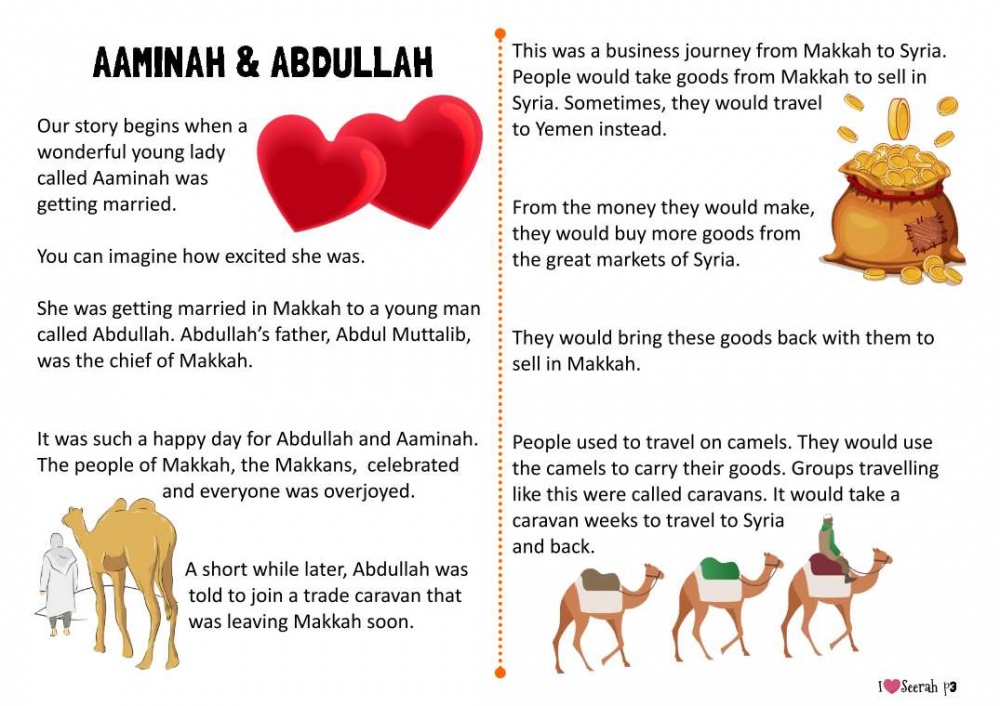 AAMINAH & ABDULLAH

Our story begins when a wonderful young lady called Aaminah was getting married.

You can imagine how excited she was.

She was getting married in Makkah to a young man called Abdullah. Abdullah's father, Abdul Muttalib, was the chief of Makkah.

It was such a happy day for Abdullah and Aaminah. The people of Makkah, the Makkans, celebrated and everyone was overjoyed.

A short while later, Abdullah was told to join a trade caravan that was leaving Makkah soon.

This was a business journey from Makkah to Syria. People would take goods from Makkah to sell in Syria. Sometimes, they would travel to Yemen instead.

From the money they would make, they would buy more goods from the great markets of Syria.

They would bring these goods back with them to sell in Makkah.

People used to travel on camels. They would use the camels to carry their goods. Groups travelling like this were called caravans. It would take a caravan weeks to travel to Syria and back.

I Seerah p3